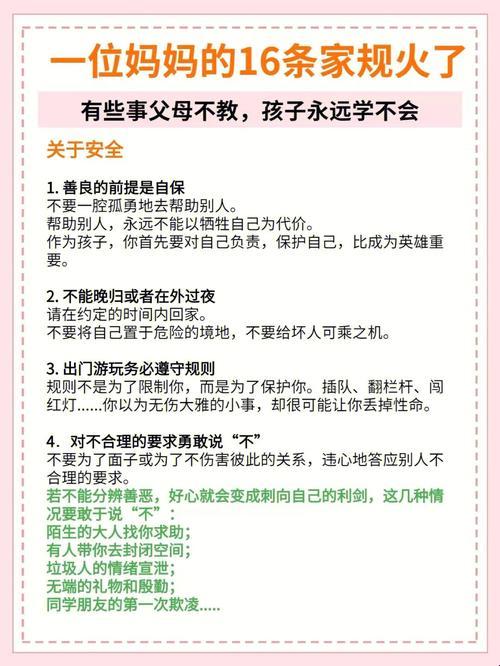 一位妈妈的16条家规火了

有些事父母不教，孩子永远学不会

关于安全

1. 善良的前提是自保
不要一腔孤勇地去帮助别人。
帮助别人，永远不能以牺牲自己为代价。
作为孩子，你首先要对自己负责，保护自己，比成为英雄重要。

2. 不能晚归或者在外过夜
请在约定的时间内回家。
不要将自己置于危险的境地，不要给坏人可乘之机。

3. 出门游玩务必遵守规则
规则不是为了限制你，而是为了保护你。插队、翻栏杆、闯红灯……你以为无伤大雅的小事，却很可能让你丢掉性命。

4. 对不合理的要求勇敢说“不”
不要为了面子或为了不伤害彼此的关系，违心地答应别人不合理的要求。
若不能分辨善恶，好心就会变成刺向自己的利剑，这几种情况要敢于说“不”：
陌生的大人找你求助；
有人带你去封闭空间；
垃圾人的情绪宣泄；
无端的礼物和殷勤；
同学朋友的第一次欺凌.....